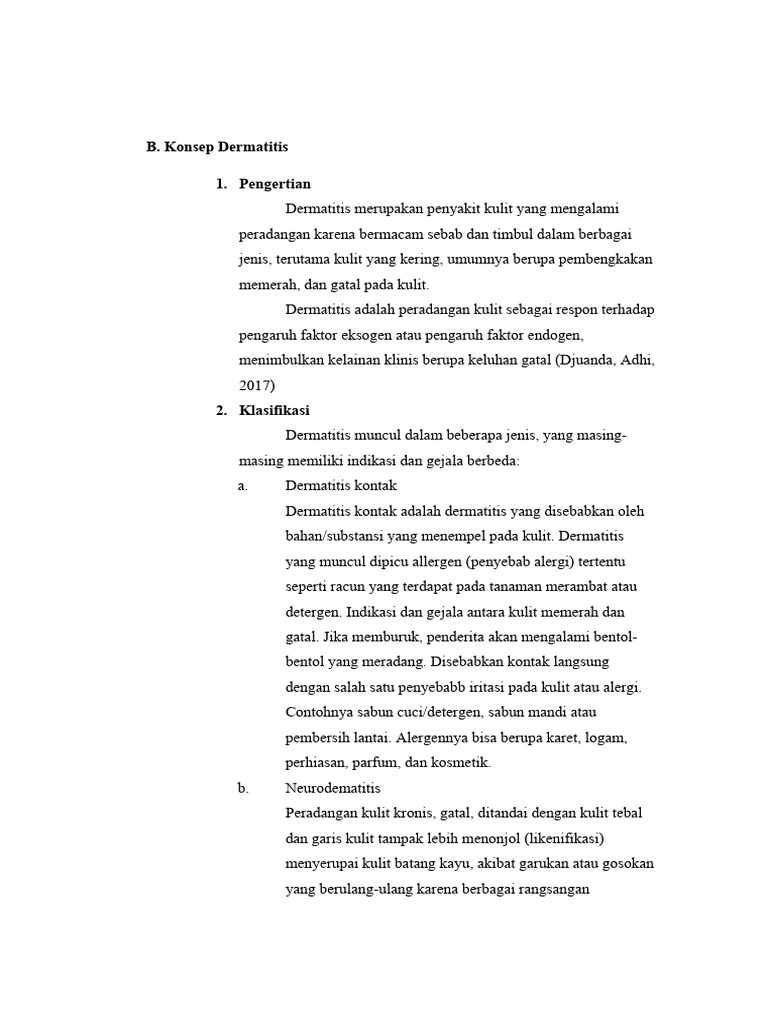 B. Konsep Dermatitis

1. Pengertian

Dermatitis merupakan penyakit kulit yang mengalami peradangan karena bermacam sebab dan timbul dalam berbagai jenis, terutama kulit yang kering, umumnya berupa pembengkakan memerah, dan gatal pada kulit.

Dermatitis adalah peradangan kulit sebagai respon terhadap pengaruh faktor eksogen atau pengaruh faktor endogen, menimbulkan kelainan klinis berupa keluhan gatal (Djuanda, Adhi, 2017)

2. Klasifikasi

Dermatitis muncul dalam beberapa jenis, yang masing-masing memiliki indikasi dan gejala berbeda:

a. Dermatitis kontak

Dermatitis kontak adalah dermatitis yang disebabkan oleh bahan/substansi yang menempel pada kulit. Dermatitis yang muncul dipicu allergen (penyebab alergi) tertentu seperti racun yang terdapat pada tanaman merambat atau detergen. Indikasi dan gejala antara kulit memerah dan gatal. Jika memburuk, penderita akan mengalami bentol-bentol yang meradang. Disebabkan kontak langsung dengan salah satu penyebabb iritasi pada kulit atau alergi. Contohnya sabun cuci/detergen, sabun mandi atau pembersih lantai. Alergennya bisa berupa karet, logam, perhiasan, parfum, dan kosmetik.

b. Neurodematitis

Peradangan kulit kronis, gatal, ditandai dengan kulit tebal dan garis kulit tampak lebih menonjol (likenifikasi) menyerupai kulit batang kayu, akibat garukan atau gosokan yang berulang-ulang karena berbagai rangsangan